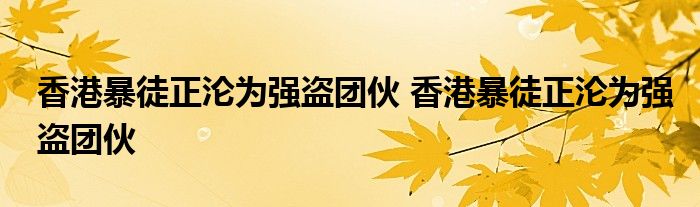 香港暴徒正沦为强盗团伙 香港暴徒正沦为强盗团伙